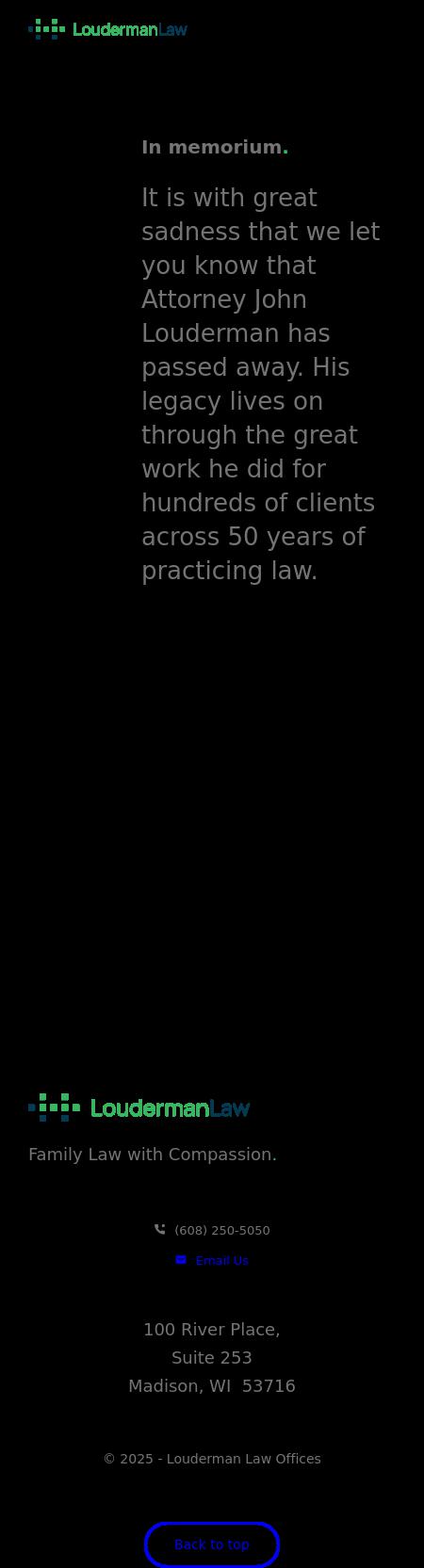 LoudermanLaw

In memorium.

It is with great sadness that we let you know that Attorney John Louderman has passed away. His legacy lives on through the great work he did for hundreds of clients across 50 years of practicing law.

LoudermanLaw

Family Law with Compassion.

(608) 250-5050

Email Us

100 River Place,
Suite 253
Madison, WI 53716

© 2025 - Louderman Law Offices

Back to top